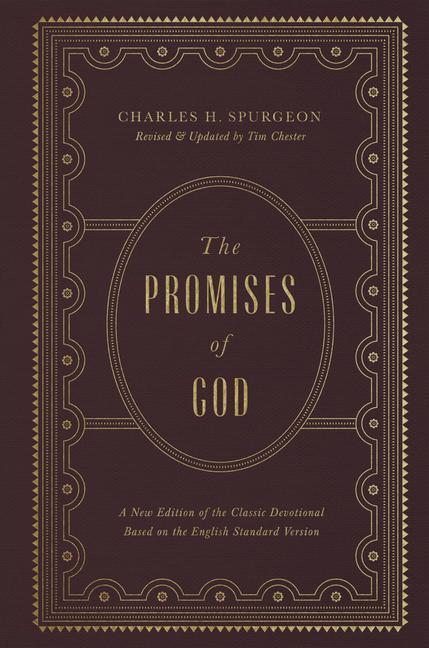 CHARLES H. SPURGEON
Revised & Updated by Tim Chester

The PROMISES of GOD

A New Edition of the Classic Devotional
Based on the English Standard Version